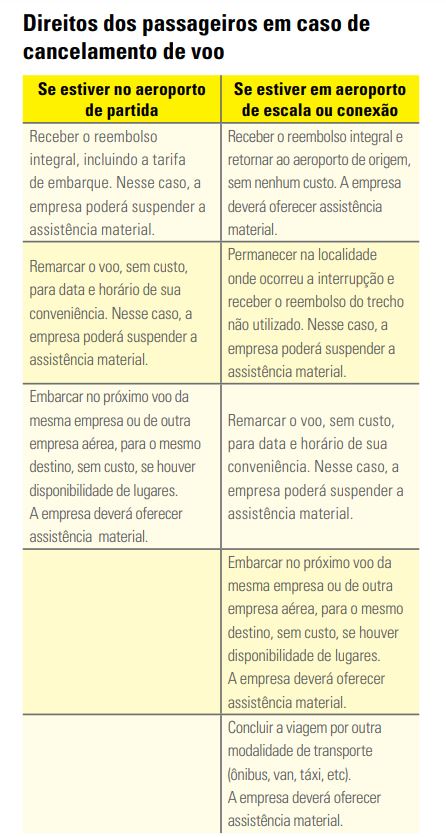 Direitos dos passageiros em caso de cancelamento de voo

| Se estiver no aeroporto de partida | Se estiver em aeroporto de escala ou conexão |
|---|---|
| Receber o reembolso integral, incluindo a tarifa de embarque. Nesse caso, a empresa poderá suspender a assistência material. | Receber o reembolso integral e retornar ao aeroporto de origem, sem nenhum custo. A empresa deverá oferecer assistência material. |
| Remarcar o voo, sem custo, para data e horário de sua conveniência. Nesse caso, a empresa poderá suspender a assistência material. | Permanecer na localidade onde ocorreu a interrupção e receber o reembolso do trecho não utilizado. Nesse caso, a empresa poderá suspender a assistência material. |
| Embarcar no próximo voo da mesma empresa ou de outra empresa aérea, para o mesmo destino, sem custo, se houver disponibilidade de lugares. A empresa deverá oferecer assistência material. | Remarcar o voo, sem custo, para data e horário de sua conveniência. Nesse caso, a empresa poderá suspender a assistência material. |
| | Embarcar no próximo voo da mesma empresa ou de outra empresa aérea, para o mesmo destino, sem custo, se houver disponibilidade de lugares. A empresa deverá oferecer assistência material. |
| | Concluir a viagem por outra modalidade de transporte (ônibus, van, táxi, etc). A empresa deverá oferecer assistência material. |